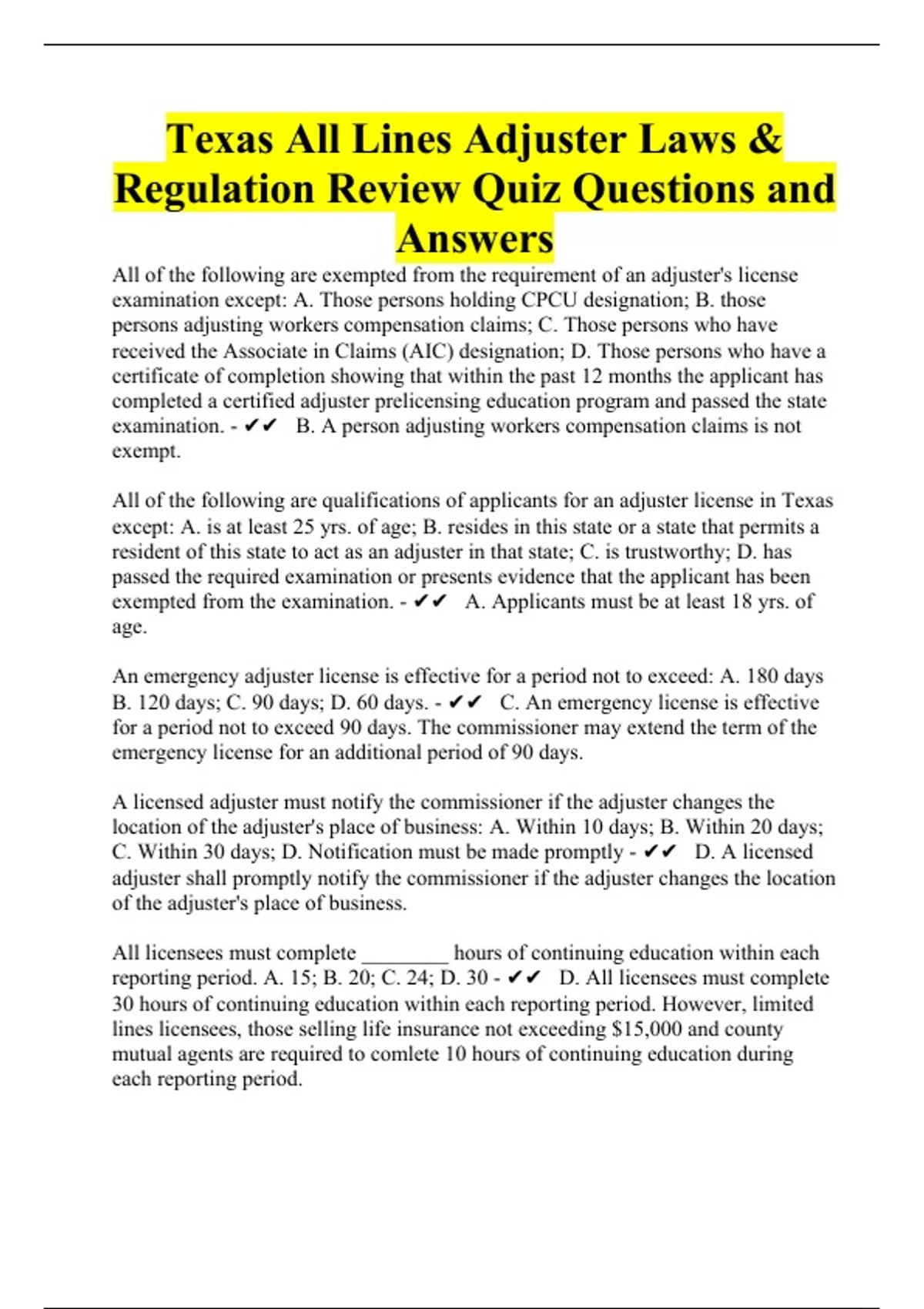 Texas All Lines Adjuster Laws & Regulation Review Quiz Questions and Answers

All of the following are exempted from the requirement of an adjuster's license examination except: A. Those persons holding CPCU designation; B. those persons adjusting workers compensation claims; C. Those persons who have received the Associate in Claims (AIC) designation; D. Those persons who have a certificate of completion showing that within the past 12 months the applicant has completed a certified adjuster prelicensing education program and passed the state examination. - ✔✔ B. A person adjusting workers compensation claims is not exempt.

All of the following are qualifications of applicants for an adjuster license in Texas except: A. is at least 25 yrs. of age; B. resides in this state or a state that permits a resident of this state to act as an adjuster in that state; C. is trustworthy; D. has passed the required examination or presents evidence that the applicant has been exempted from the examination. - ✔✔ A. Applicants must be at least 18 yrs. of age.

An emergency adjuster license is effective for a period not to exceed: A. 180 days B. 120 days; C. 90 days; D. 60 days. - ✔✔ C. An emergency license is effective for a period not to exceed 90 days. The commissioner may extend the term of the emergency license for an additional period of 90 days.

A licensed adjuster must notify the commissioner if the adjuster changes the location of the adjuster's place of business: A. Within 10 days; B. Within 20 days; C. Within 30 days; D. Notification must be made promptly - ✔✔ D. A licensed adjuster shall promptly notify the commissioner if the adjuster changes the location of the adjuster's place of business.

All licensees must complete ________ hours of continuing education within each reporting period. A. 15; B. 20; C. 24; D. 30 - ✔✔ D. All licensees must complete 30 hours of continuing education within each reporting period. However, limited lines licensees, those selling life insurance not exceeding $15,000 and county mutual agents are required to comlete 10 hours of continuing education during each reporting period.